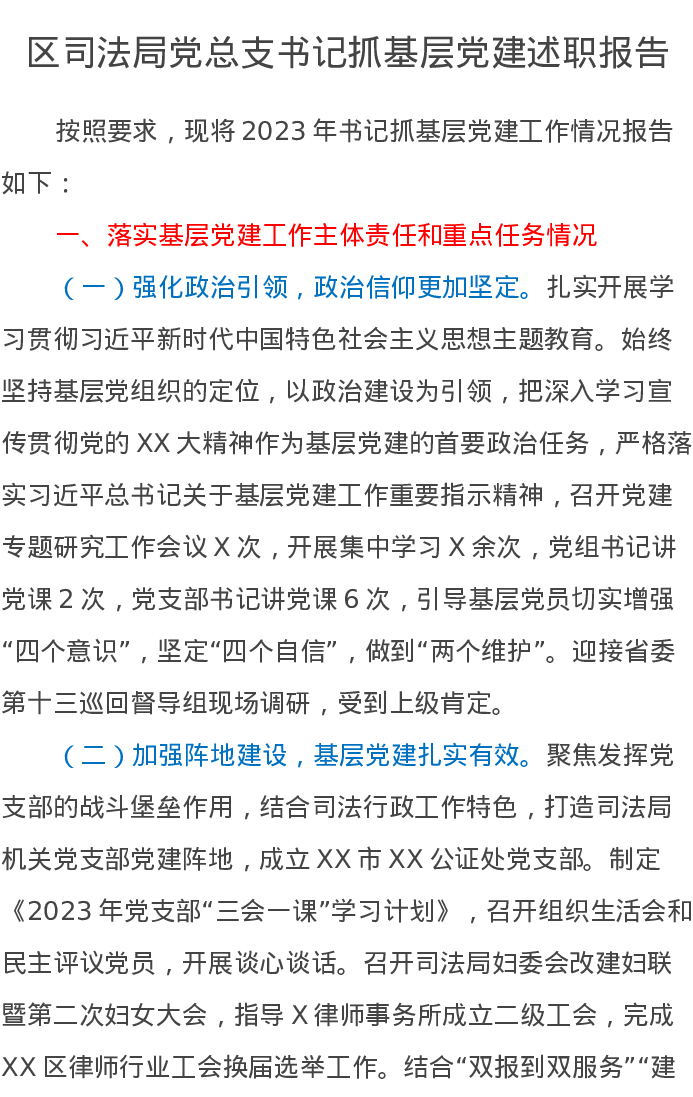 区司法局党总支书记抓基层党建述职报告

按照要求，现将2023年书记抓基层党建工作情况报告如下：

一、落实基层党建工作主体责任和重点任务情况

（一）强化政治引领，政治信仰更加坚定。扎实开展学习贯彻习近平新时代中国特色社会主义思想主题教育。始终坚持基层党组织的定位，以政治建设为引领，把深入学习宣传贯彻党的XX大精神作为基层党建的首要政治任务，严格落实习近平总书记关于基层党建工作重要指示精神，召开党建专题研究工作会议X次，开展集中学习X余次，党组书记讲党课2次，党支部书记讲党课6次，引导基层党员切实增强“四个意识”，坚定“四个自信”，做到“两个维护”。迎接省委第十三巡回督导组现场调研，受到上级肯定。

（二）加强阵地建设，基层党建扎实有效。聚焦发挥党支部的战斗堡垒作用，结合司法行政工作特色，打造司法局机关党支部党建阵地，成立XX市XX公证处党支部。制定《2023年党支部“三会一课”学习计划》，召开组织生活会和民主评议党员，开展谈心谈话。召开司法局妇委会改建妇联暨第二次妇女大会，指导X律师事务所成立二级工会，完成XX区律师行业工会换届选举工作。结合“双报到双服务”“建